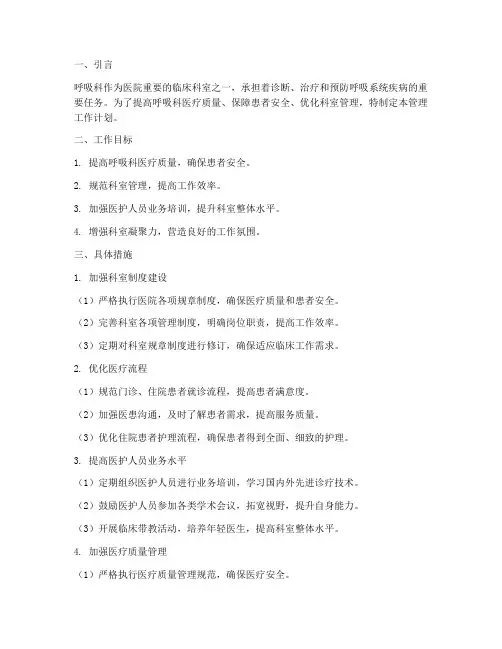 一、引言

呼吸科作为医院重要的临床科室之一，承担着诊断、治疗和预防呼吸系统疾病的重要任务。为了提高呼吸科医疗质量、保障患者安全、优化科室管理，特制定本管理工作计划。

二、工作目标

1. 提高呼吸科医疗质量，确保患者安全。

2. 规范科室管理，提高工作效率。

3. 加强医护人员业务培训，提升科室整体水平。

4. 增强科室凝聚力，营造良好的工作氛围。

三、具体措施

1. 加强科室制度建设

（1）严格执行医院各项规章制度，确保医疗质量和患者安全。

（2）完善科室各项管理制度，明确岗位职责，提高工作效率。

（3）定期对科室规章制度进行修订，确保适应临床工作需求。

2. 优化医疗流程

（1）规范门诊、住院患者就诊流程，提高患者满意度。

（2）加强医患沟通，及时了解患者需求，提高服务质量。

（3）优化住院患者护理流程，确保患者得到全面、细致的护理。

3. 提高医护人员业务水平

（1）定期组织医护人员进行业务培训，学习国内外先进诊疗技术。

（2）鼓励医护人员参加各类学术会议，拓宽视野，提升自身能力。

（3）开展临床带教活动，培养年轻医生，提高科室整体水平。

4. 加强医疗质量管理

（1）严格执行医疗质量管理规范，确保医疗安全。